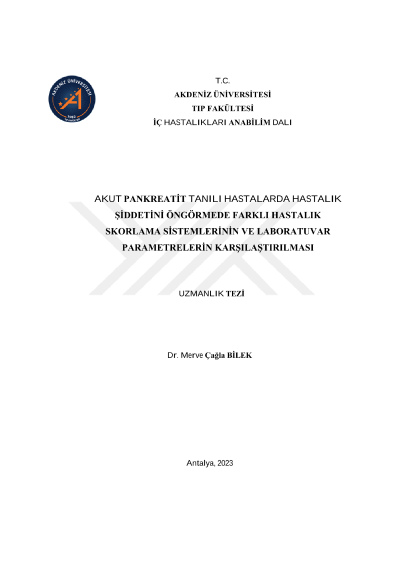 AKDENİZ ÜNİVERSİTESİ

T.C.
AKDENİZ ÜNİVERSİTESİ
TIP FAKÜLTESİ
İÇ HASTALIKLARI ANABİLİM DALI

AKUT PANKREATİT TANILI HASTALARDA HASTALIK ŞİDDETİNİ ÖNGÖRMEDE FARKLI HASTALIK SKORLAMA SİSTEMLERİNİN VE LABORATUVAR PARAMETRELERİN KARŞILAŞTIRILMASI

UZMANLIK TEZİ

Dr. Merve Çağla BİLEK

Antalya, 2023